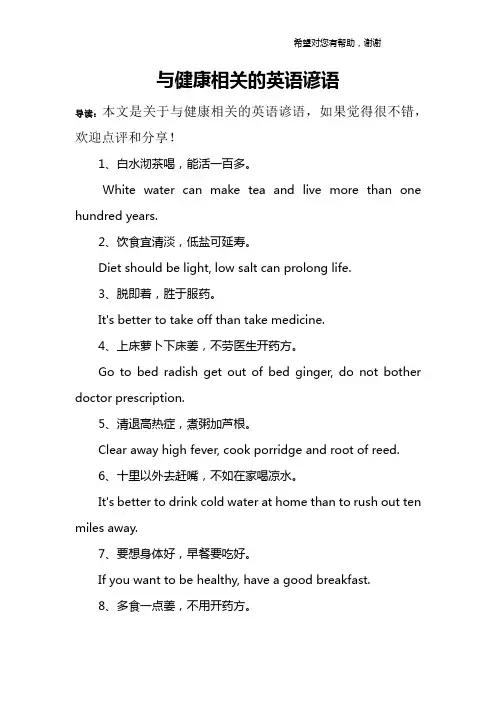 希望对您有帮助，谢谢

与健康相关的英语谚语

导读：本文是关于与健康相关的英语谚语，如果觉得很不错，欢迎点评和分享！

1、白水沏茶喝，能活一百多。

White water can make tea and live more than one hundred years.

2、饮食宜清淡，低盐可延寿。

Diet should be light, low salt can prolong life.

3、脱即着，胜于服药。

It's better to take off than take medicine.

4、上床萝卜下床姜，不劳医生开药方。

Go to bed radish get out of bed ginger, do not bother doctor prescription.

5、清退高热症，煮粥加芦根。

Clear away high fever, cook porridge and root of reed.

6、十里以外去赶嘴，不如在家喝凉水。

It's better to drink cold water at home than to rush out ten miles away.

7、要想身体好，早餐要吃好。

If you want to be healthy, have a good breakfast.

8、多食一点姜，不用开药方。